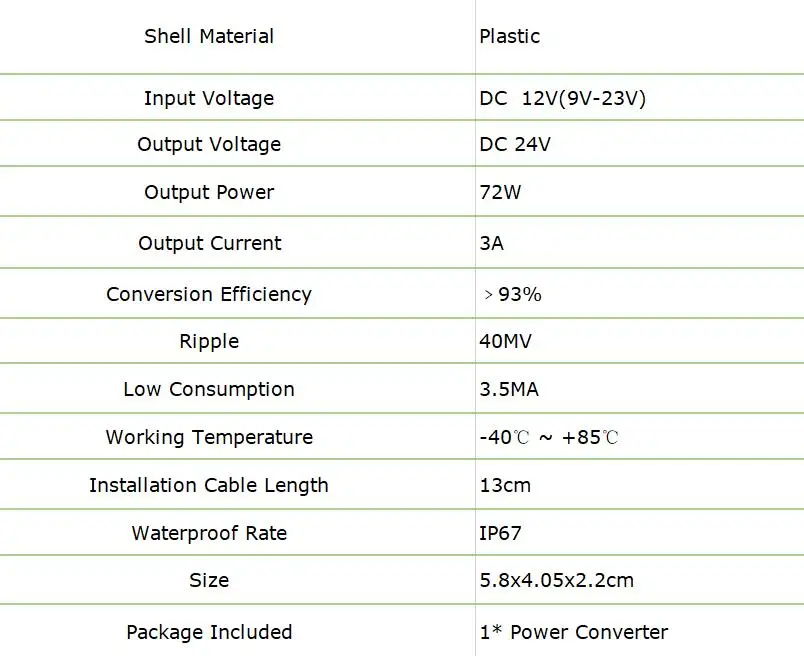 | Shell Material | Plastic |
|---|---|
| Input Voltage | DC 12V(9V-23V) |
| Output Voltage | DC 24V |
| Output Power | 72W |
| Output Current | 3A |
| Conversion Efficiency | ＞93% |
| Ripple | 40MV |
| Low Consumption | 3.5MA |
| Working Temperature | -40℃ ~ +85℃ |
| Installation Cable Length | 13cm |
| Waterproof Rate | IP67 |
| Size | 5.8x4.05x2.2cm |
| Package Included | 1* Power Converter |